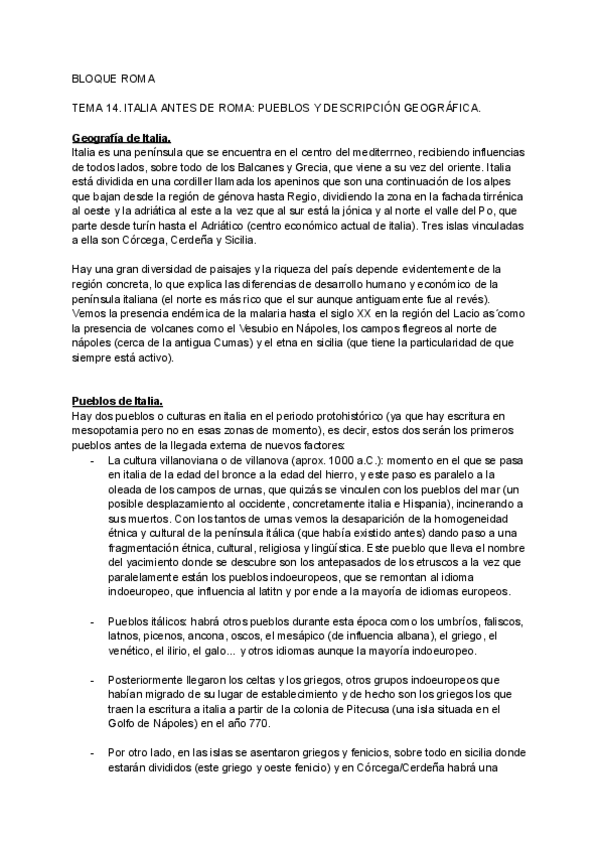 BLOQUE ROMA

TEMA 14. ITALIA ANTES DE ROMA: PUEBLOS Y DESCRIPCIÓN GEOGRÁFICA.

Geografía de Italia.
Italia es una península que se encuentra en el centro del mediterrneo, recibiendo influencias de todos lados, sobre todo de los Balcanes y Grecia, que viene a su vez del oriente. Italia está dividida en una cordiller llamada los apeninos que son una continuación de los alpes que bajan desde la región de génova hasta Regio, dividiendo la zona en la fachada tirrénica al oeste y la adriática al este a la vez que al sur está la jónica y al norte el valle del Po, que parte desde turín hasta el Adriático (centro económico actual de italia). Tres islas vinculadas a ella son Córcega, Cerdeña y Sicilia.

Hay una gran diversidad de paisajes y la riqueza del país depende evidentemente de la región concreta, lo que explica las diferencias de desarrollo humano y económico de la península italiana (el norte es más rico que el sur aunque antiguamente fue al revés). Vemos la presencia endémica de la malaria hasta el siglo XX en la región del Lacio as´como la presencia de volcanes como el Vesubio en Nápoles, los campos flegreos al norte de nápoles (cerca de la antigua Cumas) y el etna en sicilia (que tiene la particularidad de que siempre está activo).

Pueblos de Italia.
Hay dos pueblos o culturas en italia en el periodo protohistórico (ya que hay escritura en mesopotamia pero no en esas zonas de momento), es decir, estos dos serán los primeros pueblos antes de la llegada externa de nuevos factores:
- La cultura villanoviana o de villanova (aprox. 1000 a.C.): momento en el que se pasa en italia de la edad del bronce a la edad del hierro, y este paso es paralelo a la oleada de los campos de urnas, que quizás se vinculen con los pueblos del mar (un posible desplazamiento al occidente, concretamente italia e Hispania), incinerando a sus muertos. Con los tantos de urnas vemos la desaparición de la homogeneidad étnica y cultural de la península itálica (que había existido antes) dando paso a una fragmentación étnica, cultural, religiosa y lingüística. Este pueblo que lleva el nombre del yacimiento donde se descubre son los antepasados de los etruscos a la vez que paralelamente están los pueblos indoeuropeos, que se remontan al idioma indoeuropeo, que influencia al latitn y por ende a la mayoría de idiomas europeos.

- Pueblos itálicos: habrá otros pueblos durante esta época como los umbríos, faliscos, latnos, picenos, ancona, oscos, el mesápico (de influencia albana), el griego, el venético, el ilirio, el galo... y otros idiomas aunque la mayoría indoeuropeo.

- Posteriormente llegaron los celtas y los griegos, otros grupos indoeuropeos que habían migrado de su lugar de establecimiento y de hecho son los griegos los que traen la escritura a italia a partir de la colonia de Pitecusa (una isla situada en el Golfo de Nápoles) en el año 770.

- Por otro lado, en las islas se asentaron griegos y fenicios, sobre todo en sicilia donde estarán divididos (este griego y oeste fenicio) y en Córcega/Cerdeña habrá una